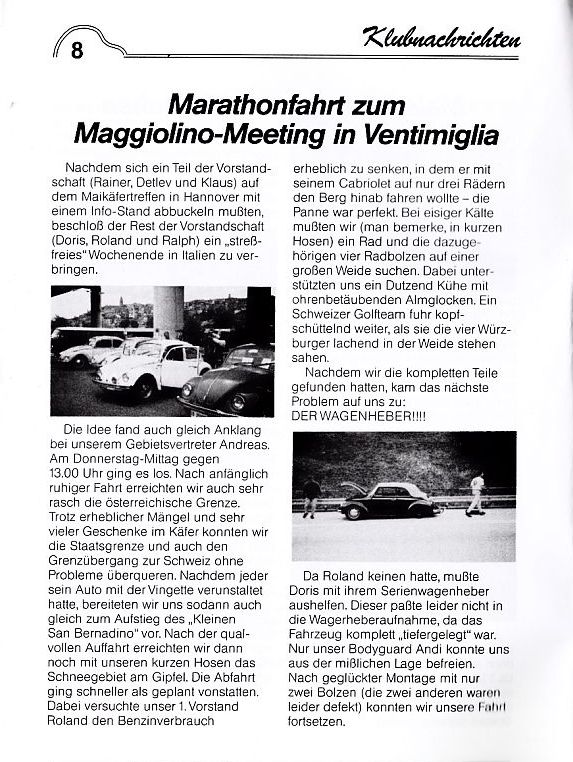 8

Klubnachrichten

Marathonfahrt zum Maggiolino-Meeting in Ventimiglia

Nachdem sich ein Teil der Vorstandschaft (Rainer, Detlev und Klaus) auf dem Maikäfertreffen in Hannover mit einem Info-Stand abbuckeln mußten, beschloß der Rest der Vorstandschaft (Doris, Roland und Ralph) ein „streßfreies" Wochenende in Italien zu verbringen.

Die Idee fand auch gleich Anklang bei unserem Gebietsvertreter Andreas. Am Donnerstag-Mittag gegen 13.00 Uhr ging es los. Nach anfänglich ruhiger Fahrt erreichten wir auch sehr rasch die österreichische Grenze. Trotz erheblicher Mängel und sehr vieler Geschenke im Käfer konnten wir die Staatsgrenze und auch den Grenzübergang zur Schweiz ohne Probleme überqueren. Nachdem jeder sein Auto mit der Vingette verunstaltet hatte, bereiteten wir uns sodann auch gleich zum Aufstieg des „Kleinen San Bernadino" vor. Nach der qualvollen Auffahrt erreichten wir dann noch mit unseren kurzen Hosen das Schneegebiet am Gipfel. Die Abfahrt ging schneller als geplant vonstatten. Dabei versuchte unser 1. Vorstand Roland den Benzinverbrauch erheblich zu senken, in dem er mit seinem Cabriolet auf nur drei Rädern den Berg hinab fahren wollte – die Panne war perfekt. Bei eisiger Kälte mußten wir (man bemerke, in kurzen Hosen) ein Rad und die dazugehörigen vier Radbolzen auf einer großen Weide suchen. Dabei unterstützten uns ein Dutzend Kühe mit ohrenbetäubenden Almglocken. Ein Schweizer Golfteam fuhr kopfschüttelnd weiter, als sie die vier Würzburger lachend in der Weide stehen sahen.

Nachdem wir die kompletten Teile gefunden hatten, kam das nächste Problem auf uns zu:
DER WAGENHEBER!!!!

Da Roland keinen hatte, mußte Doris mit ihrem Serienwagenheber aushelfen. Dieser paßte leider nicht in die Wagerheberaufnahme, da das Fahrzeug komplett „tiefergelegt" war. Nur unser Bodyguard Andi konnte uns aus der mißlichen Lage befreien. Nach geglückter Montage mit nur zwei Bolzen (die zwei anderen waren leider defekt) konnten wir unsere Fahrt fortsetzen.